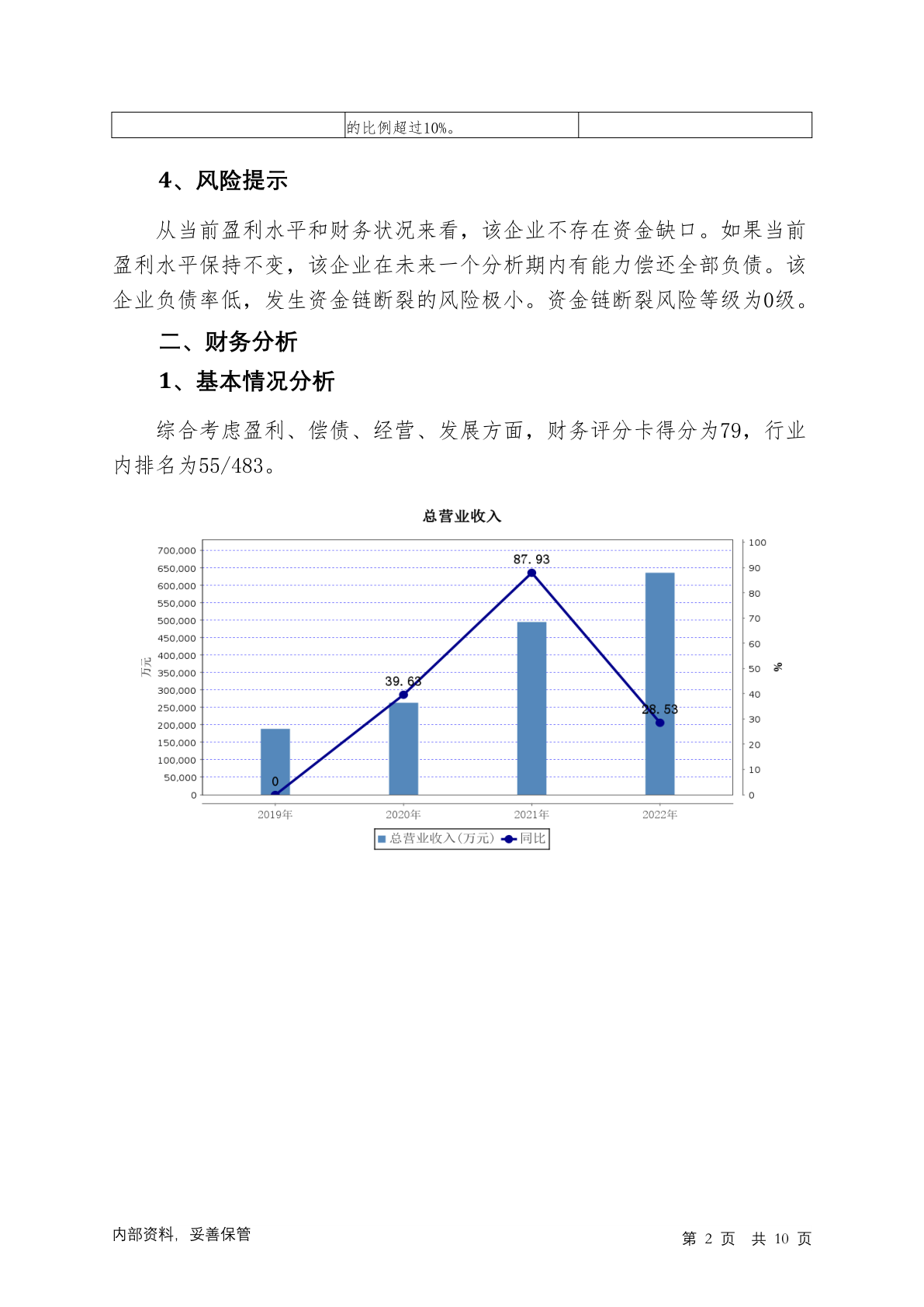 | | 的比例超过10%。 | |
|---|---|---|

4、风险提示

从当前盈利水平和财务状况来看，该企业不存在资金缺口。如果当前盈利水平保持不变，该企业在未来一个分析期内有能力偿还全部负债。该企业负债率低，发生资金链断裂的风险极小。资金链断裂风险等级为0级。

二、财务分析

1、基本情况分析

综合考虑盈利、偿债、经营、发展方面，财务评分卡得分为79，行业内排名为55/483。

总营业收入

700,000
650,000
600,000
550,000
500,000
450,000
400,000
350,000
300,000
250,000
200,000
150,000
100,000
50,000
0

万元

100
90
80
70
60
50
40
30
20
10
0

%

0
39.63
87.93
28.53

2019年
2020年
2021年
2022年

总营业收入(万元) 同比

内部资料，妥善保管

第 2 页 共 10 页